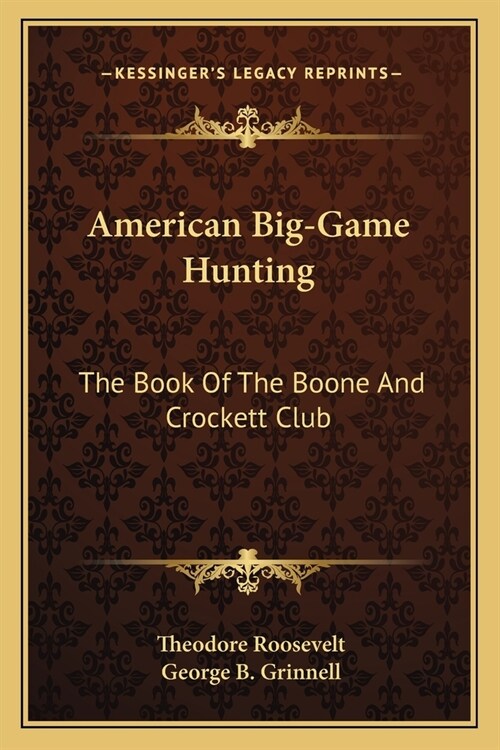 —KESSINGER'S LEGACY REPRINTS—

American Big-Game Hunting

The Book Of The Boone And Crockett Club

Theodore Roosevelt
George B. Grinnell